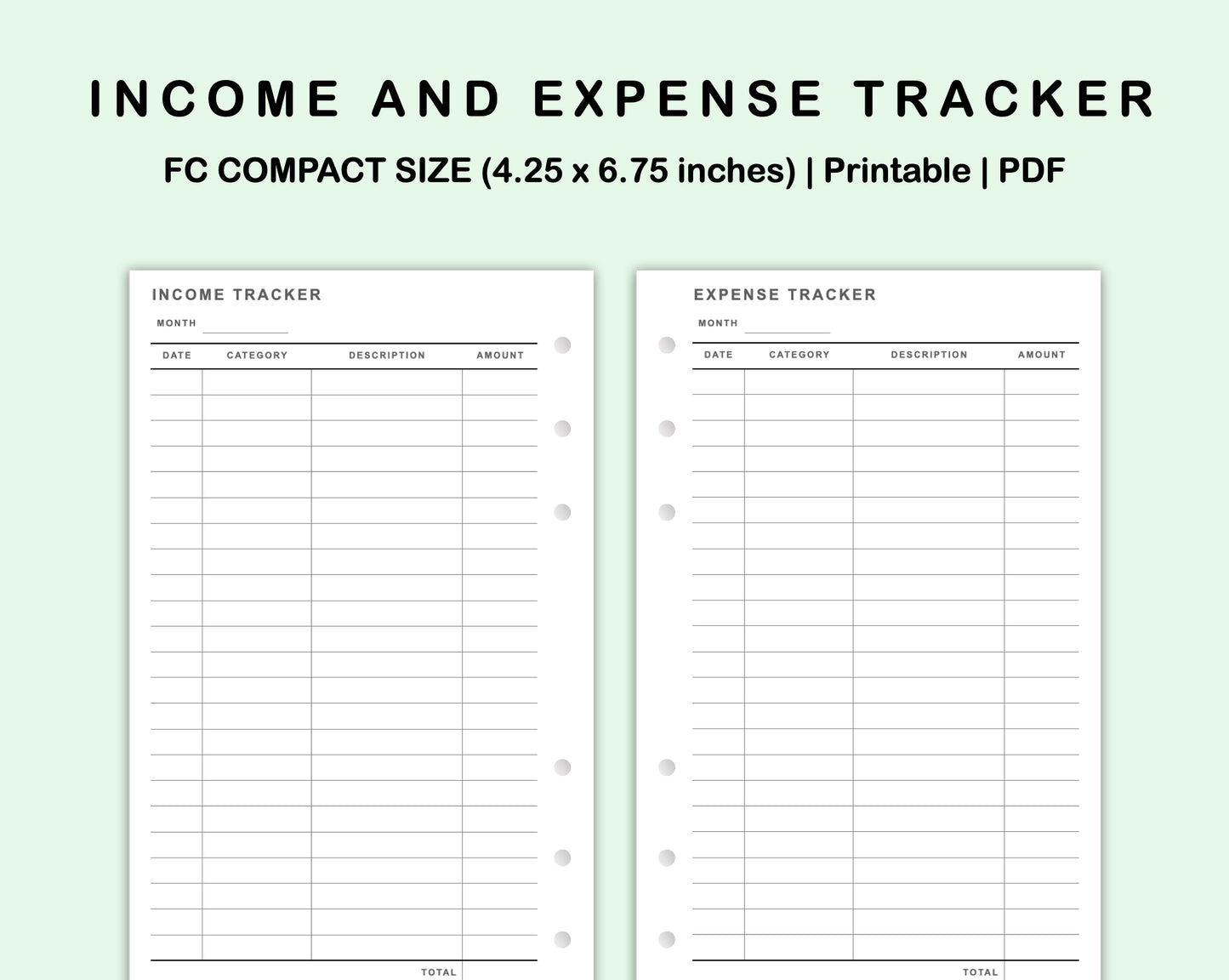 INCOME AND EXPENSE TRACKER

FC COMPACT SIZE (4.25 x 6.75 inches) | Printable | PDF

INCOME TRACKER

MONTH

| DATE | CATEGORY | DESCRIPTION | AMOUNT |
|---|---|---|---|
| | | | |

TOTAL

EXPENSE TRACKER

MONTH

| DATE | CATEGORY | DESCRIPTION | AMOUNT |
|---|---|---|---|
| | | | |

TOTAL